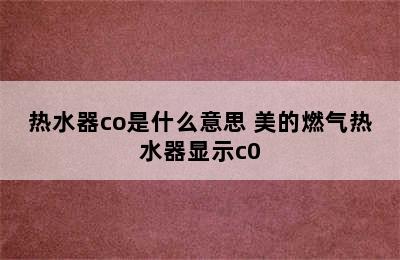 热水器co是什么意思 美的燃气热水器显示c0